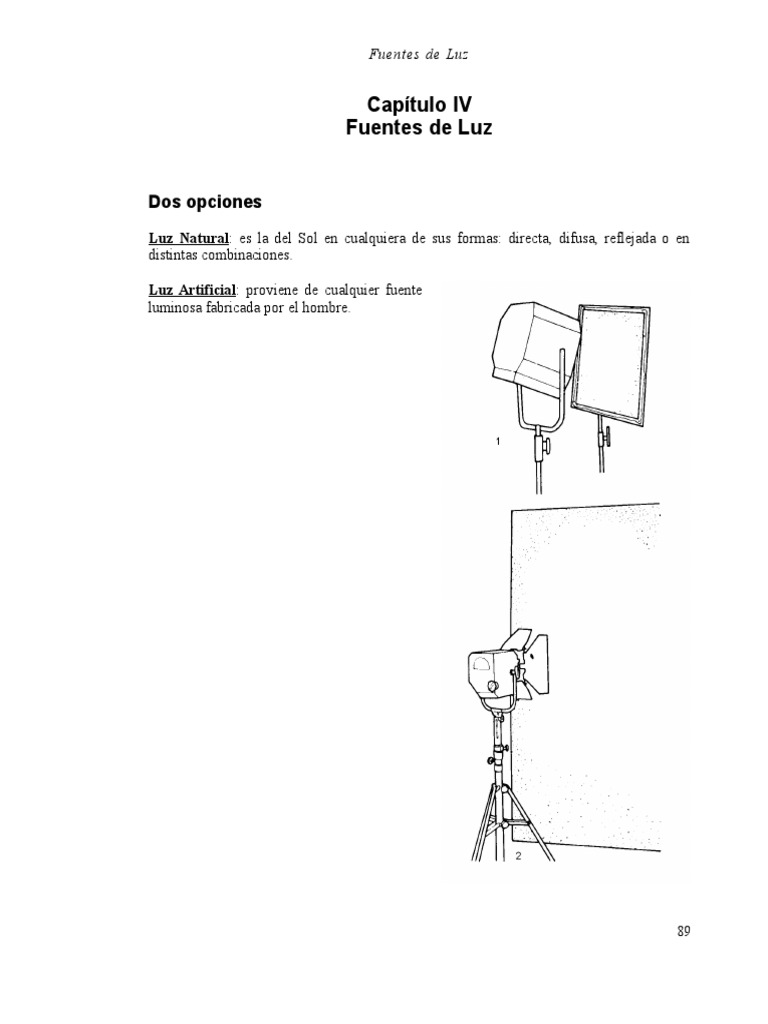 Fuentes de Luz

Capítulo IV
Fuentes de Luz

Dos opciones

Luz Natural: es la del Sol en cualquiera de sus formas: directa, difusa, reflejada o en distintas combinaciones.

Luz Artificial: proviene de cualquier fuente luminosa fabricada por el hombre.

1

2

89